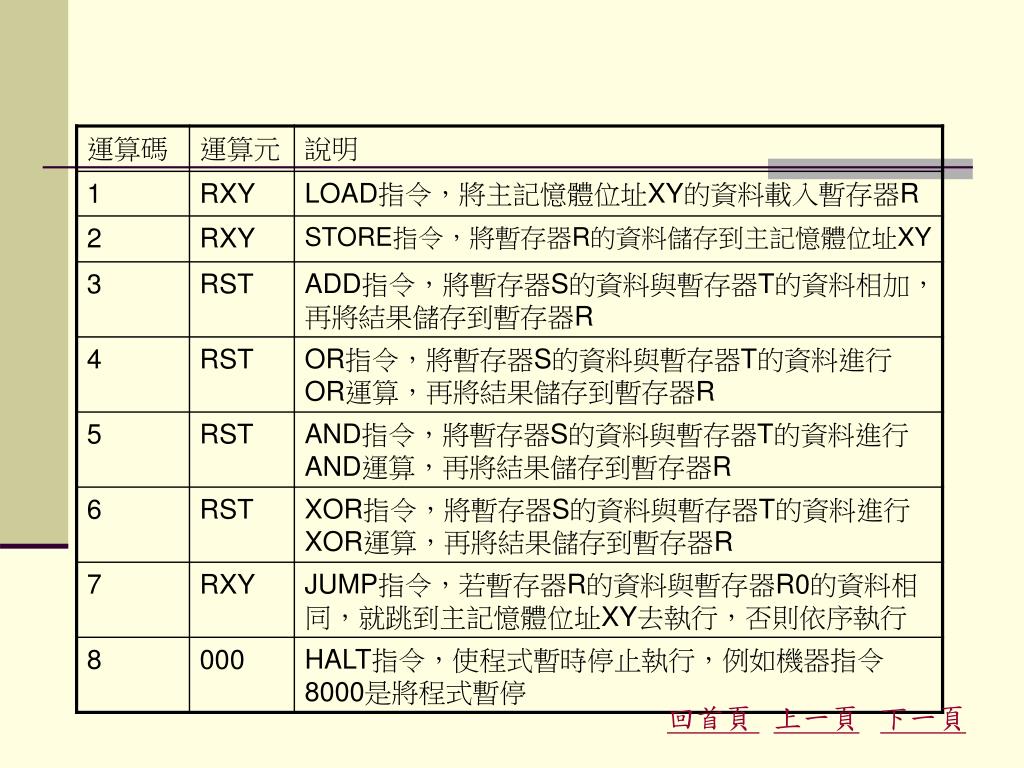 | 運算碼 | 運算元 | 說明 |
|---|---|---|
| 1 | RXY | LOAD指令，將主記憶體位址XY的資料載入暫存器R |
| 2 | RXY | STORE指令，將暫存器R的資料儲存到主記憶體位址XY |
| 3 | RST | ADD指令，將暫存器S的資料與暫存器T的資料相加，再將結果儲存到暫存器R |
| 4 | RST | OR指令，將暫存器S的資料與暫存器T的資料進行OR運算，再將結果儲存到暫存器R |
| 5 | RST | AND指令，將暫存器S的資料與暫存器T的資料進行AND運算，再將結果儲存到暫存器R |
| 6 | RST | XOR指令，將暫存器S的資料與暫存器T的資料進行XOR運算，再將結果儲存到暫存器R |
| 7 | RXY | JUMP指令，若暫存器R的資料與暫存器R0的資料相同，就跳到主記憶體位址XY去執行，否則依序執行 |
| 8 | 000 | HALT指令，使程式暫時停止執行，例如機器指令8000是將程式暫停 |

回首頁 上一頁 下一頁